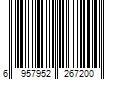 6 957952 267200